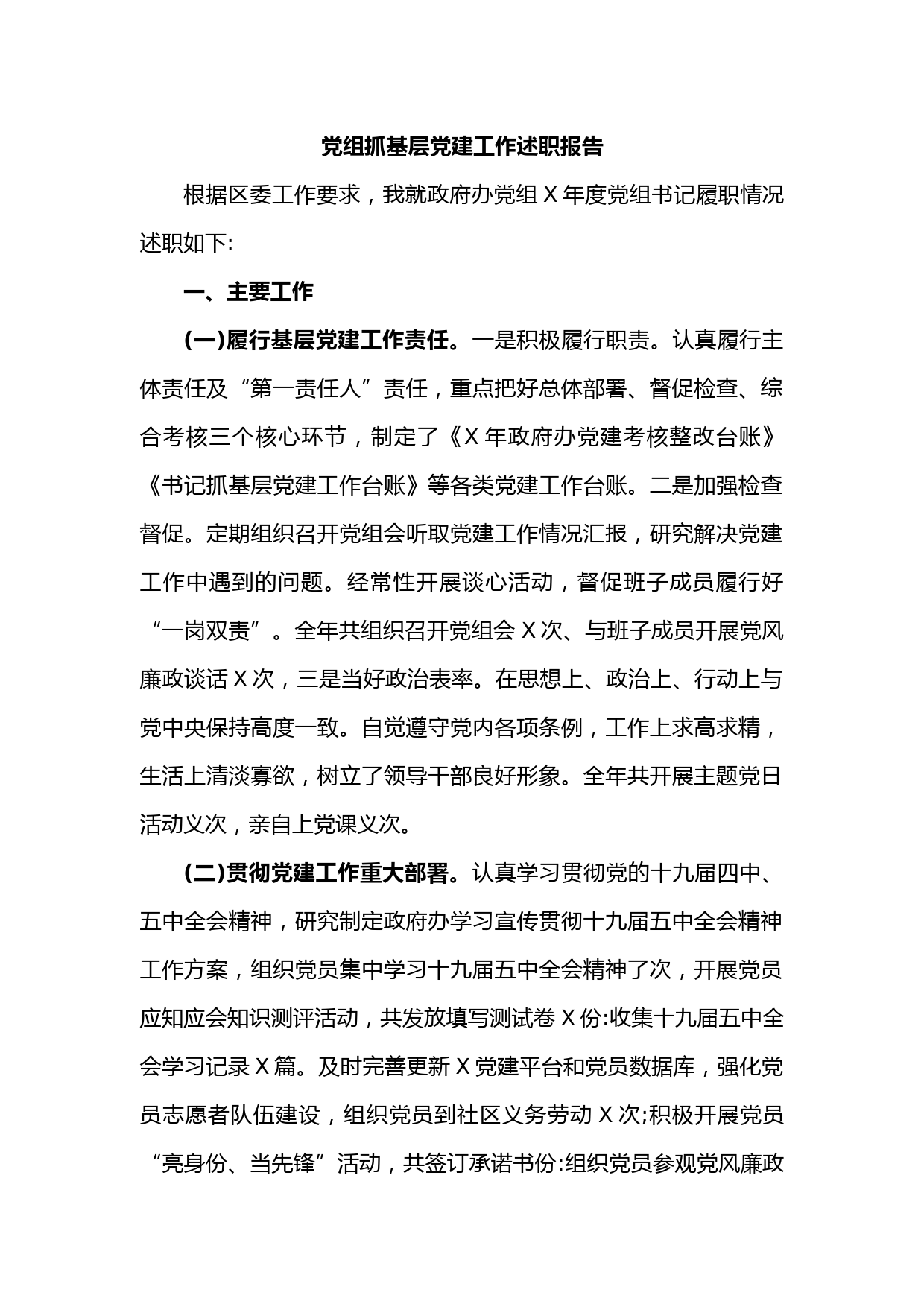 党组抓基层党建工作述职报告

根据区委工作要求，我就政府办党组 X 年度党组书记履职情况述职如下:

一、主要工作

(一)履行基层党建工作责任。一是积极履行职责。认真履行主体责任及“第一责任人”责任，重点把好总体部署、督促检查、综合考核三个核心环节，制定了《X 年政府办党建考核整改台账》《书记抓基层党建工作台账》等各类党建工作台账。二是加强检查督促。定期组织召开党组会听取党建工作情况汇报，研究解决党建工作中遇到的问题。经常性开展谈心活动，督促班子成员履行好“一岗双责”。全年共组织召开党组会 X 次、与班子成员开展党风廉政谈话 X 次，三是当好政治表率。在思想上、政治上、行动上与党中央保持高度一致。自觉遵守党内各项条例，工作上求高求精，生活上清淡寡欲，树立了领导干部良好形象。全年共开展主题党日活动义次，亲自上党课义次。

(二)贯彻党建工作重大部署。认真学习贯彻党的十九届四中、五中全会精神，研究制定政府办学习宣传贯彻十九届五中全会精神工作方案，组织党员集中学习十九届五中全会精神了次，开展党员应知应会知识测评活动，共发放填写测试卷 X 份:收集十九届五中全会学习记录 X 篇。及时完善更新 X 党建平台和党员数据库，强化党员志愿者队伍建设，组织党员到社区义务劳动 X 次;积极开展党员“亮身份、当先锋”活动，共签订承诺书份:组织党员参观党风廉政